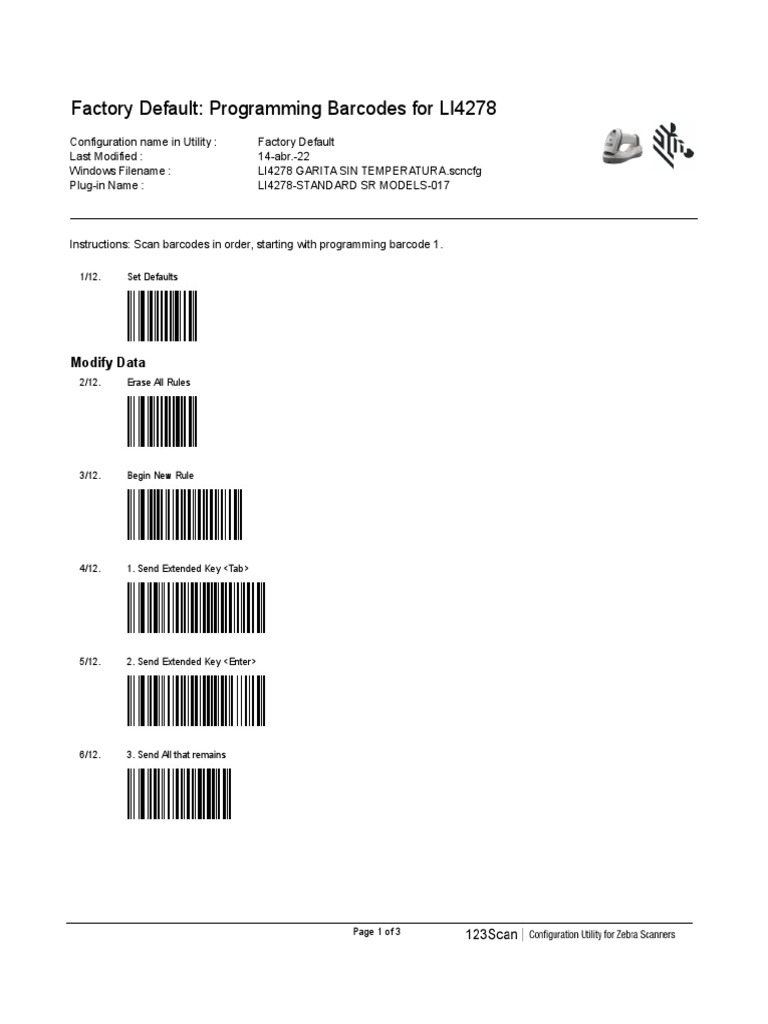 Factory Default: Programming Barcodes for LI4278

Configuration name in Utility : Factory Default
Last Modified : 14-abr.-22
Windows Filename : LI4278 GARITA SIN TEMPERATURA.scncfg
Plug-in Name : LI4278-STANDARD SR MODELS-017

Instructions: Scan barcodes in order, starting with programming barcode 1.

1/12. Set Defaults

Modify Data

2/12. Erase All Rules

3/12. Begin New Rule

4/12. 1. Send Extended Key <Tab>

5/12. 2. Send Extended Key <Enter>

6/12. 3. Send All that remains

Page 1 of 3

123Scan | Configuration Utility for Zebra Scanners